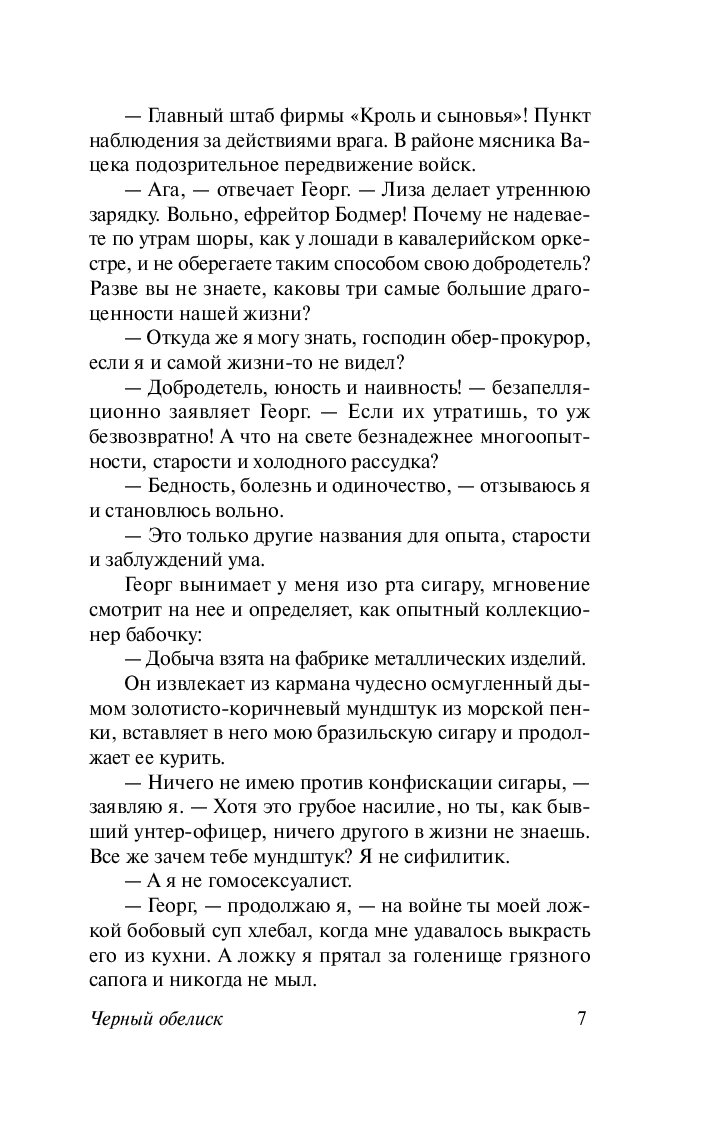 — Главный штаб фирмы «Кроль и сыновья»! Пункт наблюдения за действиями врага. В районе мясника Вацека подозрительное передвижение войск.

— Ага, — отвечает Георг. — Лиза делает утреннюю зарядку. Вольно, ефрейтор Бодмер! Почему не надеваете по утрам шоры, как у лошади в кавалерийском оркестре, и не оберегаете таким способом свою добродетель? Разве вы не знаете, каковы три самые большие драгоценности нашей жизни?

— Откуда же я могу знать, господин обер-прокурор, если я и самой жизни-то не видел?

— Добродетель, юность и наивность! — безапелляционно заявляет Георг. — Если их утратишь, то уж безвозвратно! А что на свете безнадежнее многоопытности, старости и холодного рассудка?

— Бедность, болезнь и одиночество, — отзываюсь я и становлюсь вольно.

— Это только другие названия для опыта, старости и заблуждений ума.

Георг вынимает у меня изо рта сигару, мгновение смотрит на нее и определяет, как опытный коллекционер бабочку:

— Добыча взята на фабрике металлических изделий.

Он извлекает из кармана чудесно осмугленный дымом золотисто-коричневый мундштук из морской пенки, вставляет в него мою бразильскую сигару и продолжает ее курить.

— Ничего не имею против конфискации сигары, — заявляю я. — Хотя это грубое насилие, но ты, как бывший унтер-офицер, ничего другого в жизни не знаешь. Все же зачем тебе мундштук? Я не сифилитик.

— А я не гомосексуалист.

— Георг, — продолжаю я, — на войне ты моей ложкой бобовый суп хлебал, когда мне удавалось выкрасть его из кухни. А ложку я прятал за голенище грязного сапога и никогда не мыл.

Черный обелиск 7